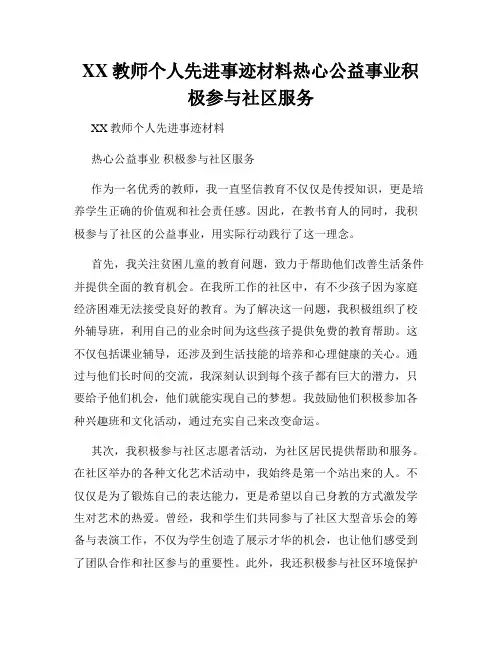 XX 教师个人先进事迹材料热心公益事业积极参与社区服务

XX 教师个人先进事迹材料

热心公益事业 积极参与社区服务

作为一名优秀的教师，我一直坚信教育不仅仅是传授知识，更是培养学生正确的价值观和社会责任感。因此，在教书育人的同时，我积极参与了社区的公益事业，用实际行动践行了这一理念。

首先，我关注贫困儿童的教育问题，致力于帮助他们改善生活条件并提供全面的教育机会。在我所工作的社区中，有不少孩子因为家庭经济困难无法接受良好的教育。为了解决这一问题，我积极组织了校外辅导班，利用自己的业余时间为这些孩子提供免费的教育帮助。这不仅包括课业辅导，还涉及到生活技能的培养和心理健康的关心。通过与他们长时间的交流，我深刻认识到每个孩子都有巨大的潜力，只要给予他们机会，他们就能实现自己的梦想。我鼓励他们积极参加各种兴趣班和文化活动，通过充实自己来改变命运。

其次，我积极参与社区志愿者活动，为社区居民提供帮助和服务。在社区举办的各种文化艺术活动中，我始终是第一个站出来的人。不仅仅是为了锻炼自己的表达能力，更是希望以自己身教的方式激发学生对艺术的热爱。曾经，我和学生们共同参与了社区大型音乐会的筹备与表演工作，不仅为学生创造了展示才华的机会，也让他们感受到了团队合作和社区参与的重要性。此外，我还积极参与社区环境保护